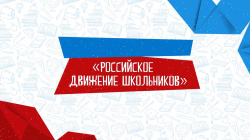 «РОССИЙСКОЕ ДВИЖЕНИЕ ШКОЛЬНИКОВ»